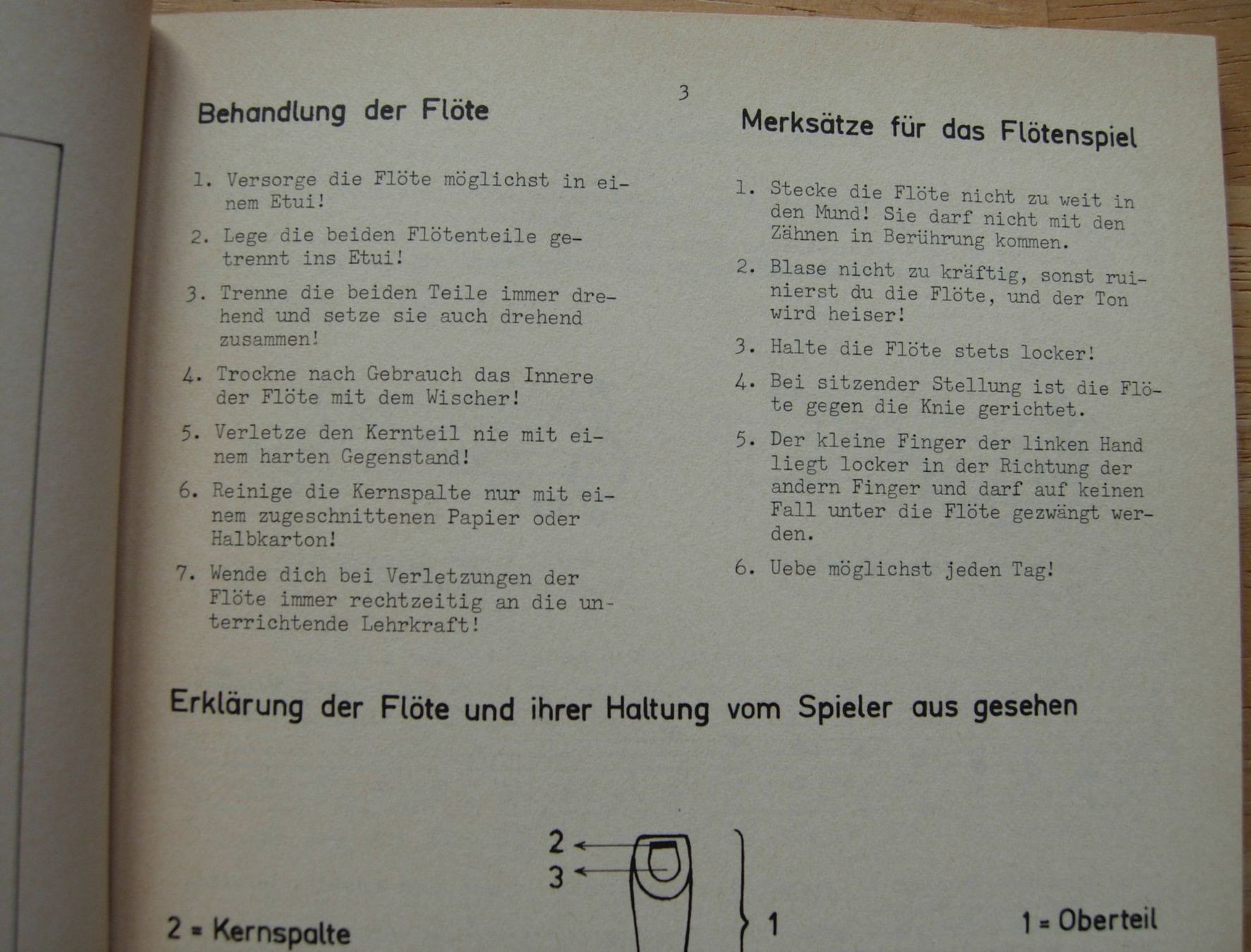 3

Behandlung der Flöte

1. Versorge die Flöte möglichst in einem Etui!

2. Lege die beiden Flötenteile getrennt ins Etui!

3. Trenne die beiden Teile immer drehend und setze sie auch drehend zusammen!

4. Trockne nach Gebrauch das Innere der Flöte mit dem Wischer!

5. Verletze den Kernteil nie mit einem harten Gegenstand!

6. Reinige die Kernspalte nur mit einem zugeschnittenen Papier oder Halbkarton!

7. Wende dich bei Verletzungen der Flöte immer rechtzeitig an die unterrichtende Lehrkraft!

Merksätze für das Flötenspiel

1. Stecke die Flöte nicht zu weit in den Mund! Sie darf nicht mit den Zähnen in Berührung kommen.

2. Blase nicht zu kräftig, sonst ruinierst du die Flöte, und der Ton wird heiser!

3. Halte die Flöte stets locker!

4. Bei sitzender Stellung ist die Flöte gegen die Knie gerichtet.

5. Der kleine Finger der linken Hand liegt locker in der Richtung der andern Finger und darf auf keinen Fall unter die Flöte gezwängt werden.

6. Uebe möglichst jeden Tag!

Erklärung der Flöte und ihrer Haltung vom Spieler aus gesehen

2
3
1

2 = Kernspalte

1 = Oberteil